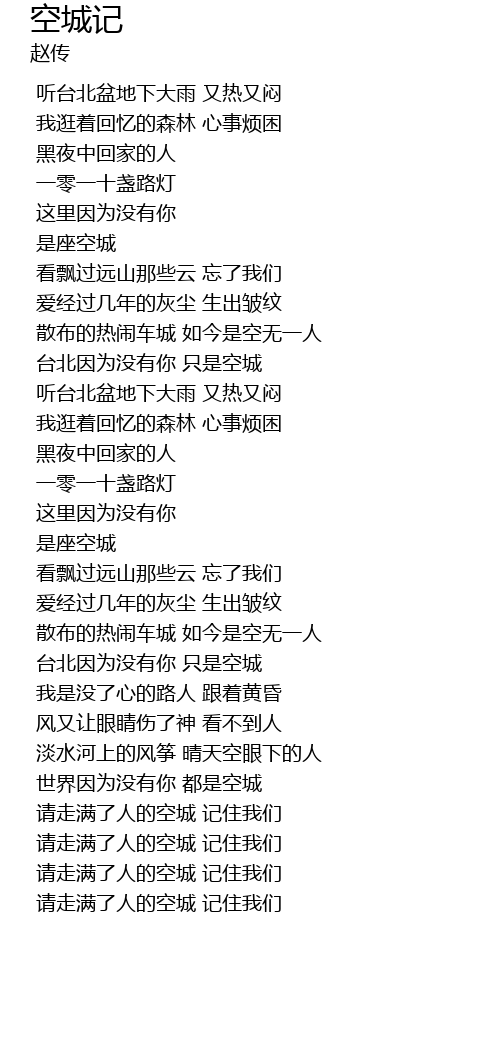 空城记
赵传

听台北盆地下大雨 又热又闷
我逛着回忆的森林 心事烦困
黑夜中回家的人
一零一十盏路灯
这里因为没有你
是座空城
看飘过远山那些云 忘了我们
爱经过几年的灰尘 生出皱纹
散布的热闹车城 如今是空无一人
台北因为没有你 只是空城
听台北盆地下大雨 又热又闷
我逛着回忆的森林 心事烦困
黑夜中回家的人
一零一十盏路灯
这里因为没有你
是座空城
看飘过远山那些云 忘了我们
爱经过几年的灰尘 生出皱纹
散布的热闹车城 如今是空无一人
台北因为没有你 只是空城
我是没了心的路人 跟着黄昏
风又让眼睛伤了神 看不到人
淡水河上的风筝 晴天空眼下的人
世界因为没有你 都是空城
请走满了人的空城 记住我们
请走满了人的空城 记住我们
请走满了人的空城 记住我们
请走满了人的空城 记住我们